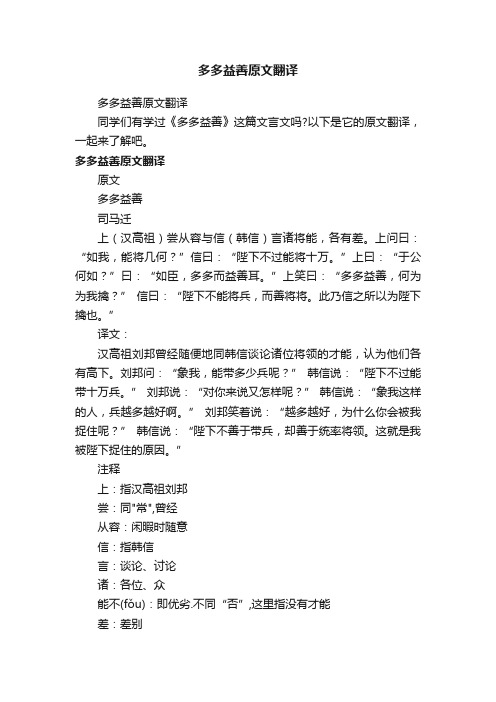 多多益善原文翻译

多多益善原文翻译

同学们有学过《多多益善》这篇文言文吗?以下是它的原文翻译，一起来了解吧。

多多益善原文翻译

原文

多多益善

司马迁

上（汉高祖）尝从容与信（韩信）言诸将能，各有差。上问曰：“如我，能将几何？”信曰：“陛下不过能将十万。”上曰：“于公何如？”曰：“如臣，多多而益善耳。”上笑曰：“多多益善，何为为我擒？” 信曰：“陛下不能将兵，而善将将。此乃信之所以为陛下擒也。”

译文：

汉高祖刘邦曾经随便地同韩信谈论诸位将领的才能，认为他们各有高下。刘邦问：“象我，能带多少兵呢？” 韩信说：“陛下不过能带十万兵。” 刘邦说：“对你来说又怎样呢？” 韩信说：“象我这样的人，兵越多越好啊。” 刘邦笑着说：“越多越好，为什么你会被我捉住呢？” 韩信说：“陛下不善于带兵，却善于统率将领。这就是我被陛下捉住的原因。”

注释

上：指汉高祖刘邦

尝：同"常",曾经

从容：闲暇时随意

信：指韩信

言：谈论、讨论

诸：各位、众

能不(fǒu)：即优劣.不同“否”,这里指没有才能

差：差别